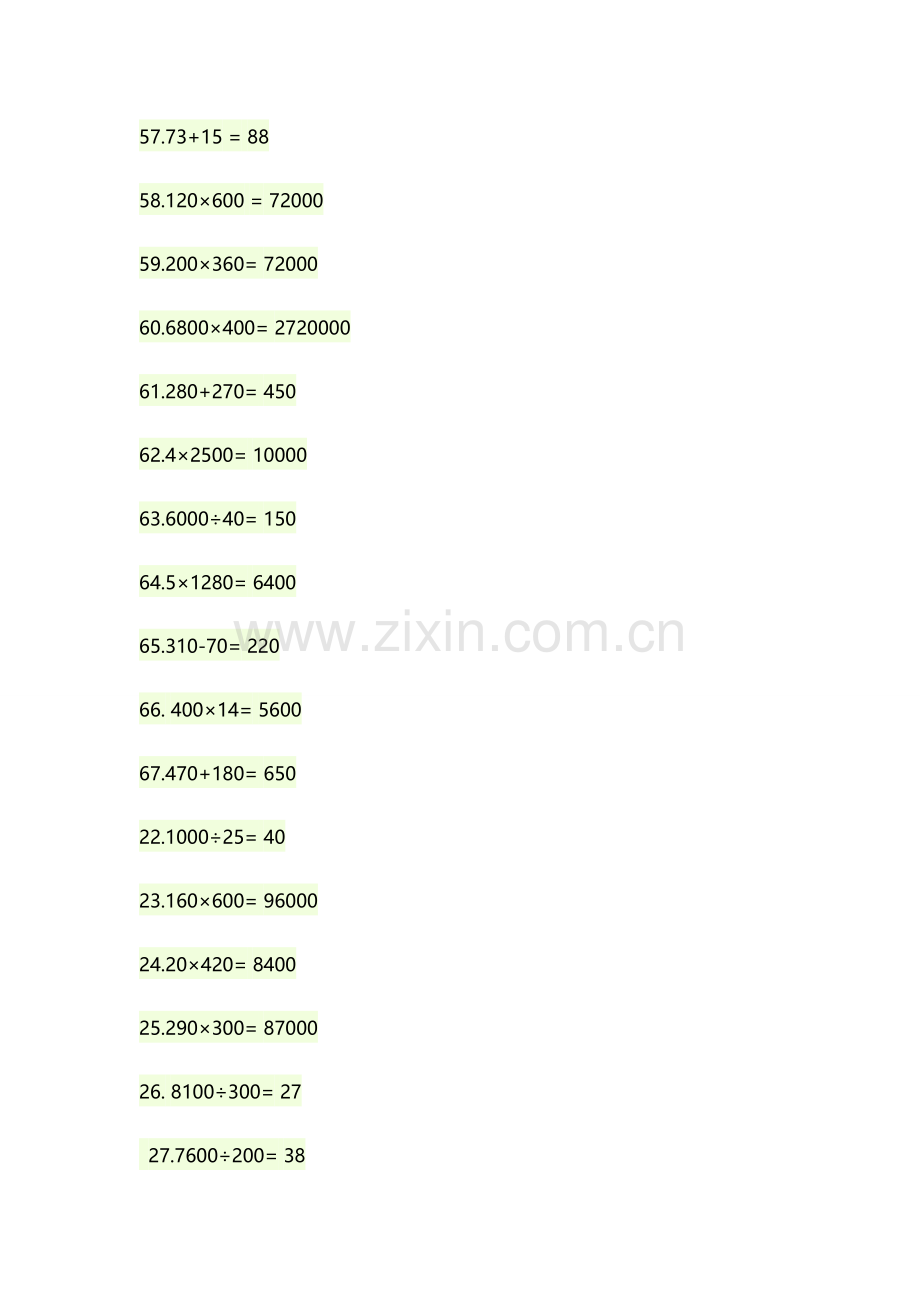 57.73+15 = 88

58.120×600 = 72000

59.200×360= 72000

60.6800×400= 2720000

61.280+270= 450

62.4×2500= 10000

63.6000÷40= 150

64.5×1280= 6400

65.310-70= 220

66. 400×14= 5600

67.470+180= 650

22.1000÷25= 40

23.160×600= 96000

24.20×420= 8400

25.290×300= 87000

26. 8100÷300= 27

27.7600÷200= 38

www.zixin.com.cn